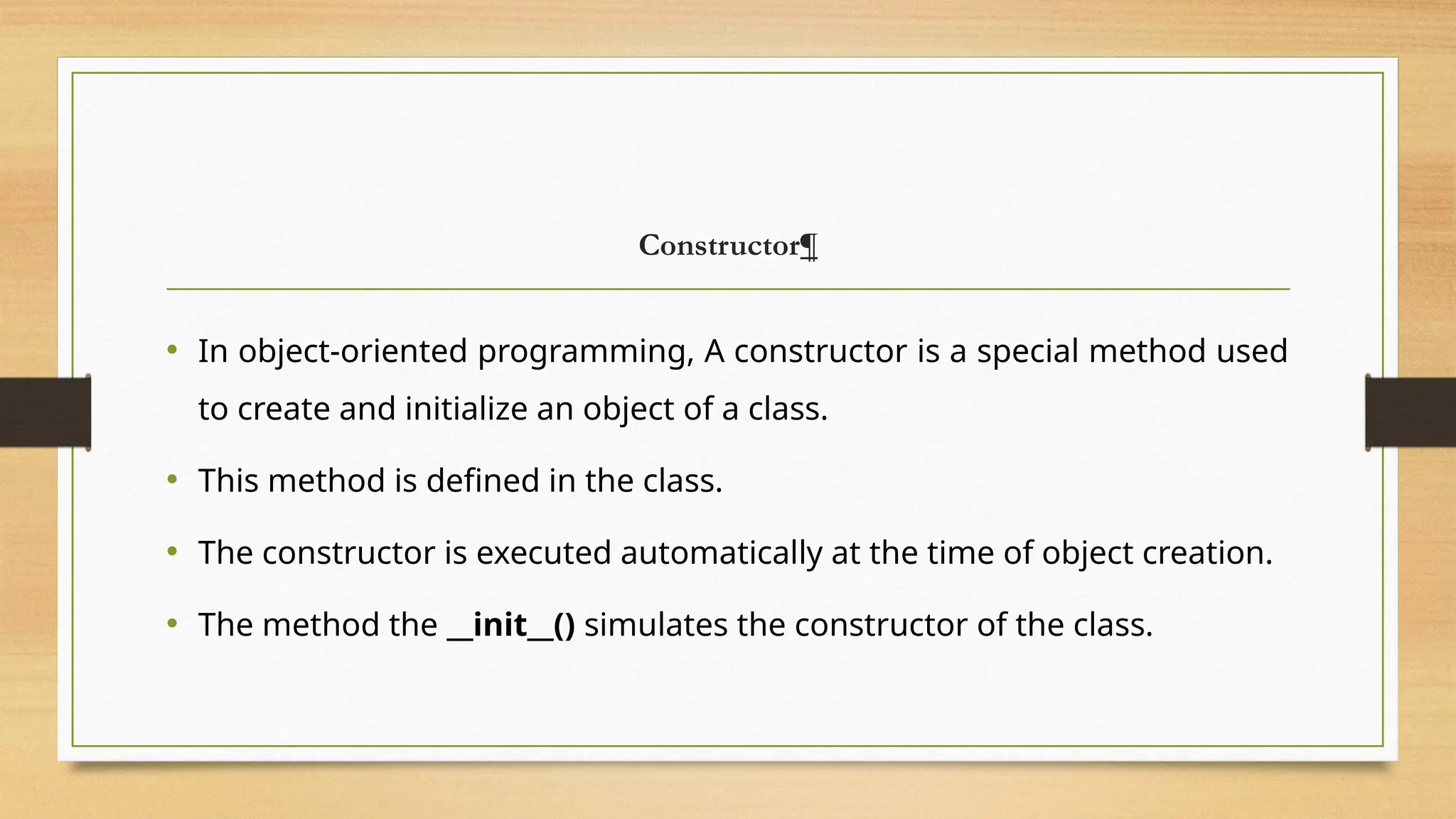 Constructor¶

• In object-oriented programming, A constructor is a special method used to create and initialize an object of a class.

• This method is defined in the class.

• The constructor is executed automatically at the time of object creation.

• The method the __init__() simulates the constructor of the class.